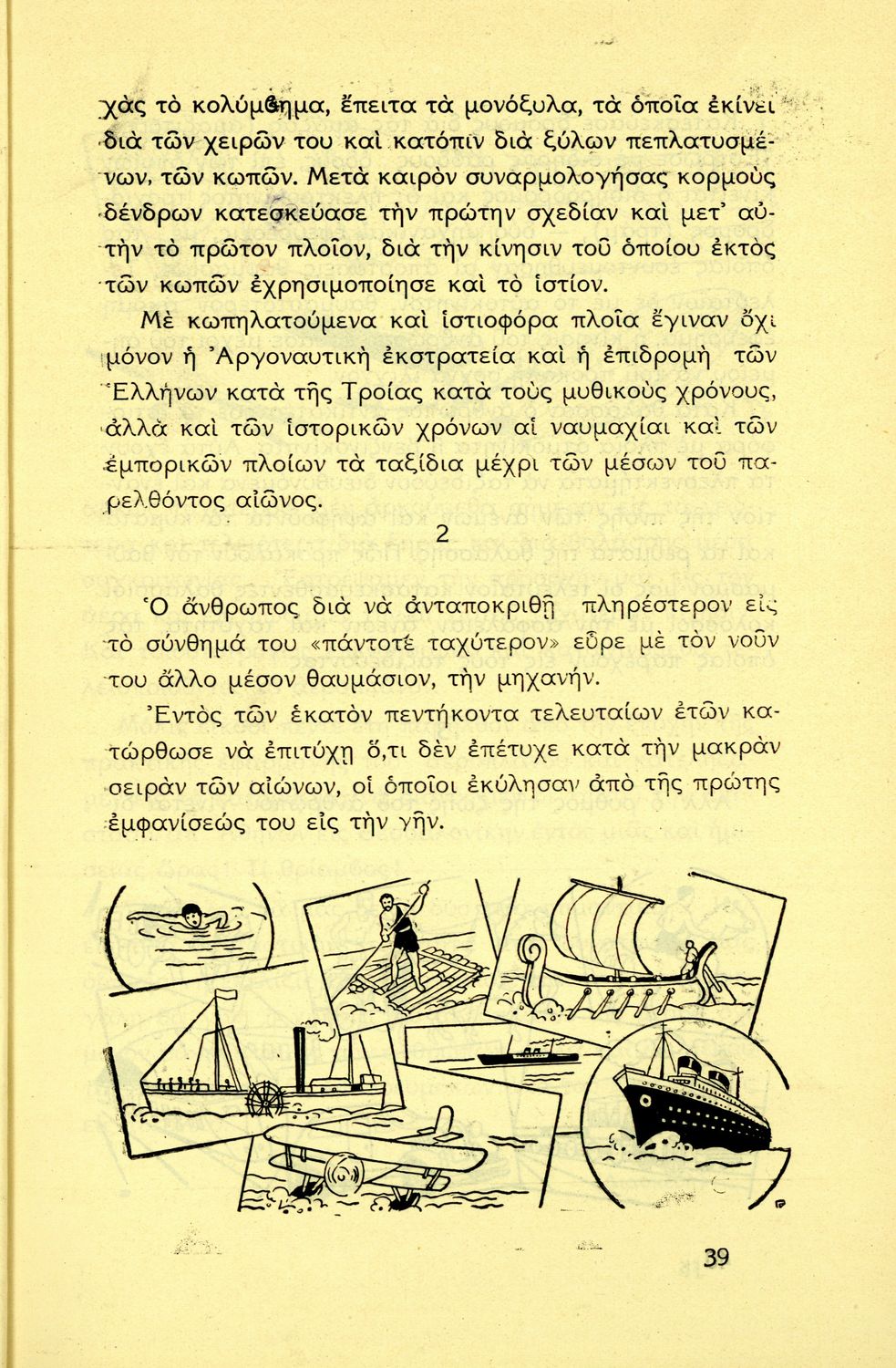 χὰς τὸ κολύμβημα, ἔπειτα τὰ μονόξυλα, τὰ ὁποῖα ἐκίνει διὰ τῶν χειρῶν του καὶ κατόπιν διὰ ξύλων πεπλατυσμένων, τῶν κωπῶν. Μετὰ καιρὸν συναρμολογήσας κορμοὺς δένδρων κατεσκεύασε τὴν πρώτην σχεδίαν καὶ μετ' αὐτὴν τὸ πρῶτον πλοῖον, διὰ τὴν κίνησιν τοῦ ὁποίου ἐκτὸς τῶν κωπῶν ἐχρησιμοποίησε καὶ τὸ ἱστίον.

Μὲ κωπηλατούμενα καὶ ἱστιοφόρα πλοῖα ἔγιναν ὄχι μόνον ἡ Ἀργοναυτικὴ ἐκστρατεία καὶ ἡ ἐπιδρομὴ τῶν Ἑλλήνων κατὰ τῆς Τροίας κατὰ τοὺς μυθικοὺς χρόνους, ἀλλὰ καὶ τῶν ἱστορικῶν χρόνων αἱ ναυμαχίαι καὶ τῶν ἐμπορικῶν πλοίων τὰ ταξίδια μέχρι τῶν μέσων τοῦ παρελθόντος αἰῶνος.

2

Ὁ ἄνθρωπος διὰ νὰ ἀνταποκριθῇ πληρέστερον εἰς τὸ σύνθημά του «πάντοτε ταχύτερον» εὗρε μὲ τὸν νοῦν του ἄλλο μέσον θαυμάσιον, τὴν μηχανήν.

Ἐντὸς τῶν ἑκατὸν πεντήκοντα τελευταίων ἐτῶν κατώρθωσε νὰ ἐπιτύχῃ ὅ,τι δὲν ἐπέτυχε κατὰ τὴν μακρὰν σειρὰν τῶν αἰώνων, οἱ ὁποῖοι ἐκύλησαν ἀπὸ τῆς πρώτης ἐμφανίσεώς του εἰς τὴν γῆν.

39